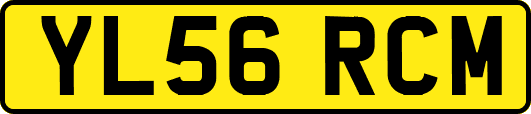 YL56 RCM